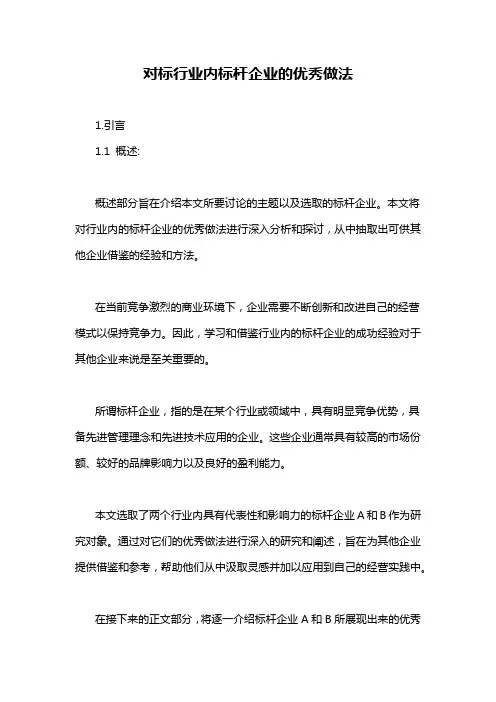 对标行业内标杆企业的优秀做法

1.引言

1.1 概述:

概述部分旨在介绍本文所要讨论的主题以及选取的标杆企业。本文将对行业内的标杆企业的优秀做法进行深入分析和探讨，从中抽取出可供其他企业借鉴的经验和方法。

在当前竞争激烈的商业环境下，企业需要不断创新和改进自己的经营模式以保持竞争力。因此，学习和借鉴行业内的标杆企业的成功经验对于其他企业来说是至关重要的。

所谓标杆企业，指的是在某个行业或领域中，具有明显竞争优势，具备先进管理理念和先进技术应用的企业。这些企业通常具有较高的市场份额、较好的品牌影响力以及良好的盈利能力。

本文选取了两个行业内具有代表性和影响力的标杆企业 A 和 B 作为研究对象。通过对它们的优秀做法进行深入的研究和阐述，旨在为其他企业提供借鉴和参考，帮助他们从中汲取灵感并加以应用到自己的经营实践中。

在接下来的正文部分，将逐一介绍标杆企业 A 和 B 所展现出来的优秀